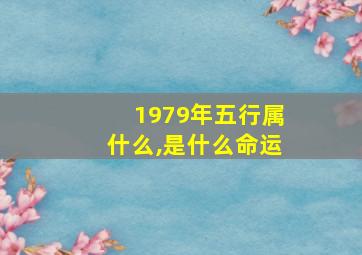 1979年五行属什么,是什么命运